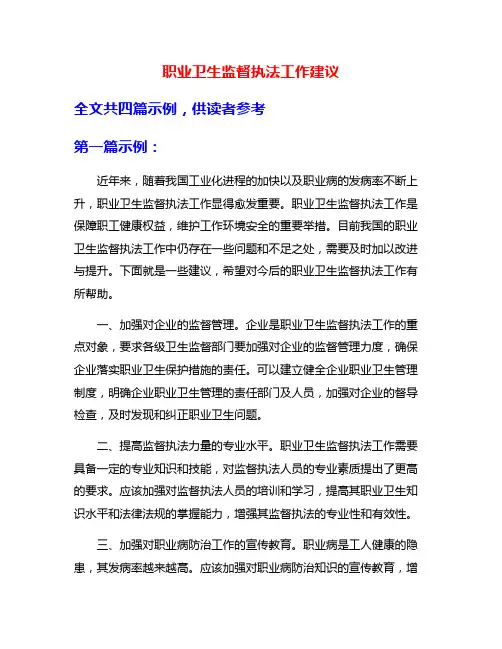 职业卫生监督执法工作建议

全文共四篇示例，供读者参考

第一篇示例：

近年来，随着我国工业化进程的加快以及职业病的发病率不断上升，职业卫生监督执法工作显得愈发重要。职业卫生监督执法工作是保障职工健康权益，维护工作环境安全的重要举措。目前我国的职业卫生监督执法工作中仍存在一些问题和不足之处，需要及时加以改进与提升。下面就是一些建议，希望对今后的职业卫生监督执法工作有所帮助。

一、加强对企业的监督管理。企业是职业卫生监督执法工作的重点对象，要求各级卫生监督部门要加强对企业的监督管理力度，确保企业落实职业卫生保护措施的责任。可以建立健全企业职业卫生管理制度，明确企业职业卫生管理的责任部门及人员，加强对企业的督导检查，及时发现和纠正职业卫生问题。

二、提高监督执法力量的专业水平。职业卫生监督执法工作需要具备一定的专业知识和技能，对监督执法人员的专业素质提出了更高的要求。应该加强对监督执法人员的培训和学习，提高其职业卫生知识水平和法律法规的掌握能力，增强其监督执法的专业性和有效性。

三、加强对职业病防治工作的宣传教育。职业病是工人健康的隐患，其发病率越来越高。应该加强对职业病防治知识的宣传教育，增